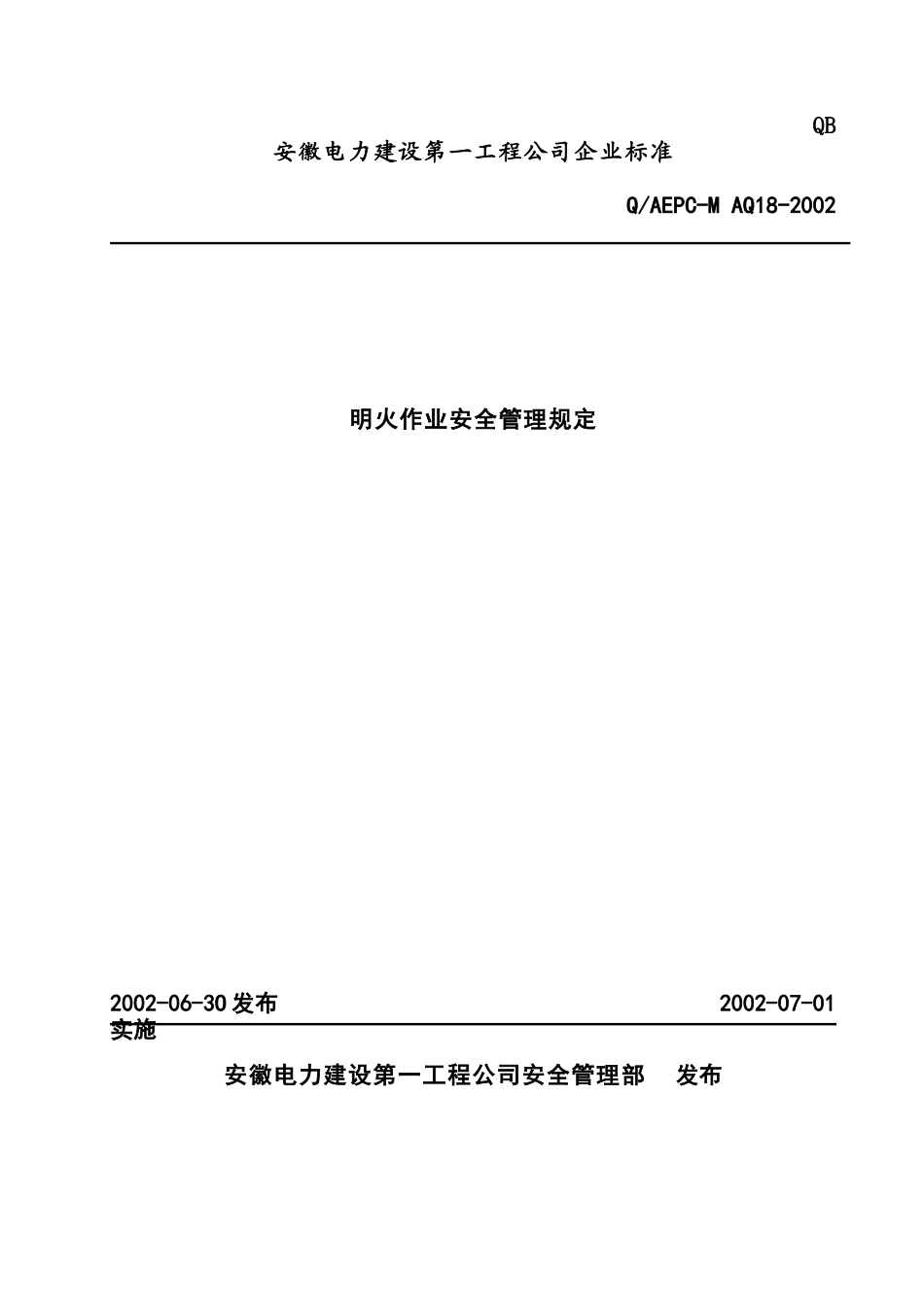 QB

安徽电力建设第一工程公司企业标准

Q/AEPC-M AQ18-2002

明火作业安全管理规定

2002-06-30 发布 2002-07-01 实施

安徽电力建设第一工程公司安全管理部 发布